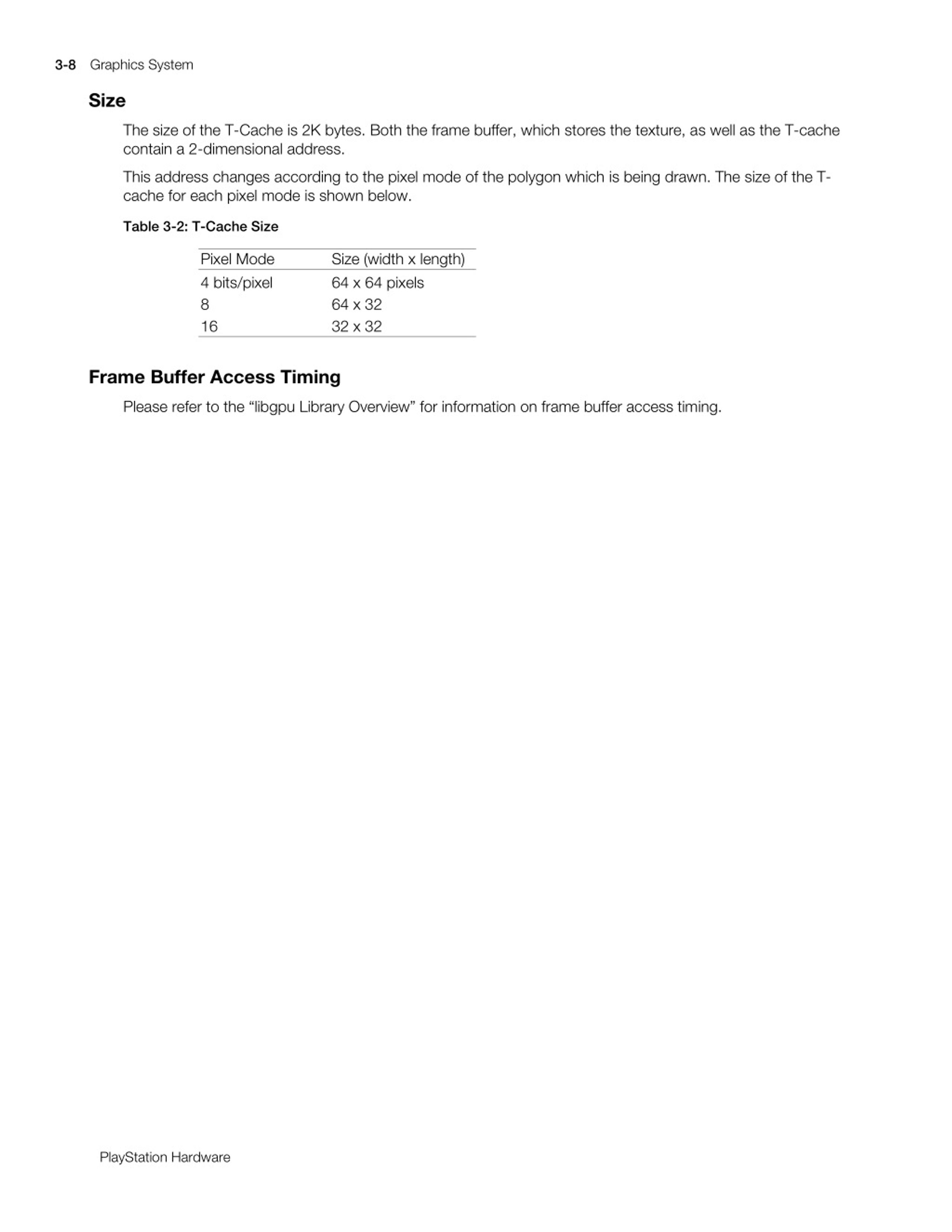 3-8 Graphics System

Size

The size of the T-Cache is 2K bytes. Both the frame buffer, which stores the texture, as well as the T-cache contain a 2-dimensional address.

This address changes according to the pixel mode of the polygon which is being drawn. The size of the T-cache for each pixel mode is shown below.

Table 3-2: T-Cache Size

| Pixel Mode | Size (width x length) |
|---|---|
| 4 bits/pixel | 64 x 64 pixels |
| 8 | 64 x 32 |
| 16 | 32 x 32 |

Frame Buffer Access Timing

Please refer to the “libgpu Library Overview” for information on frame buffer access timing.

PlayStation Hardware